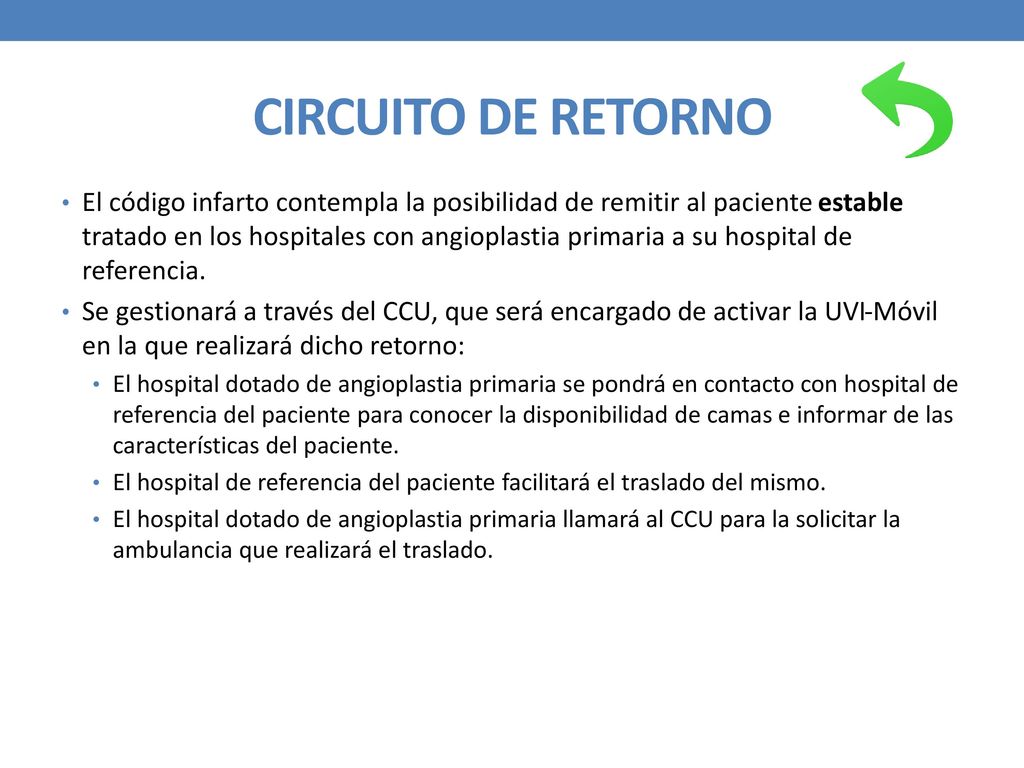 CIRCUITO DE RETORNO

• El código infarto contempla la posibilidad de remitir al paciente estable tratado en los hospitales con angioplastia primaria a su hospital de referencia.
• Se gestionará a través del CCU, que será encargado de activar la UVI-Móvil en la que realizará dicho retorno:
  • El hospital dotado de angioplastia primaria se pondrá en contacto con hospital de referencia del paciente para conocer la disponibilidad de camas e informar de las características del paciente.
  • El hospital de referencia del paciente facilitará el traslado del mismo.
  • El hospital dotado de angioplastia primaria llamará al CCU para la solicitar la ambulancia que realizará el traslado.